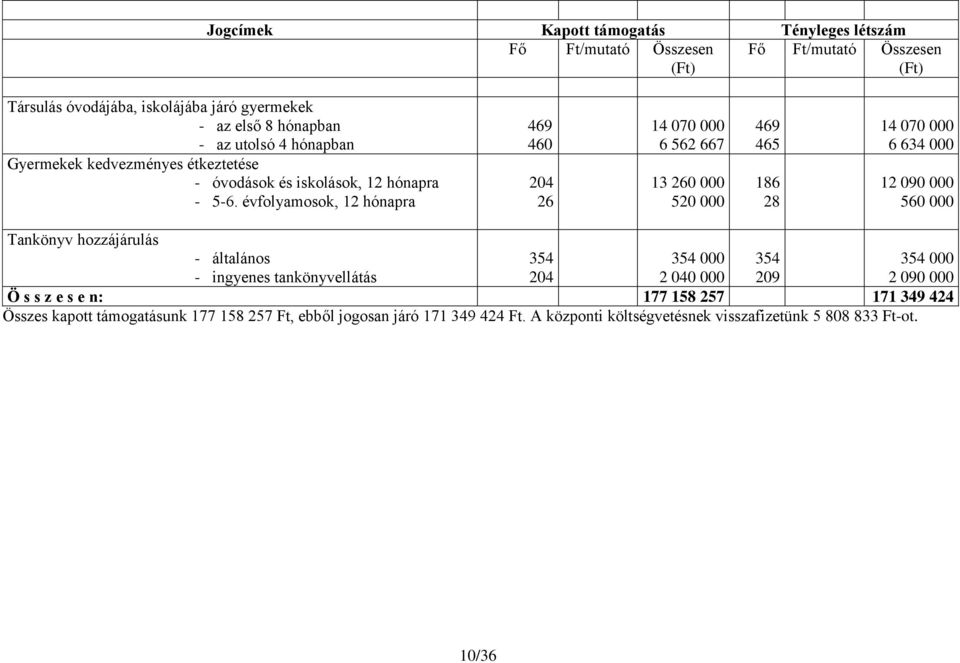 | Jogcímek | Kapott támogatás | | | Tényleges létszám | | |
|---|---|---|---|---|---|---|
| | Fő | Ft/mutató | Összesen (Ft) | Fő | Ft/mutató | Összesen (Ft) |
| Társulás óvodájába, iskolájába járó gyermekek | | | | | | |
| - az első 8 hónapban | 469 | | 14 070 000 | 469 | | 14 070 000 |
| - az utolsó 4 hónapban | 460 | | 6 562 667 | 465 | | 6 634 000 |
| Gyermekek kedvezményes étkeztetése | | | | | | |
| - óvodások és iskolások, 12 hónapra | 204 | | 13 260 000 | 186 | | 12 090 000 |
| - 5-6. évfolyamosok, 12 hónapra | 26 | | 520 000 | 28 | | 560 000 |
| Tankönyv hozzájárulás | | | | | | |
| - általános | 354 | | 354 000 | 354 | | 354 000 |
| - ingyenes tankönyvellátás | 204 | | 2 040 000 | 209 | | 2 090 000 |
| Ö s s z e s e n: | | | 177 158 257 | | | 171 349 424 |

Összes kapott támogatásunk 177 158 257 Ft, ebből jogosan járó 171 349 424 Ft. A központi költségvetésnek visszafizetünk 5 808 833 Ft-ot.

10/36